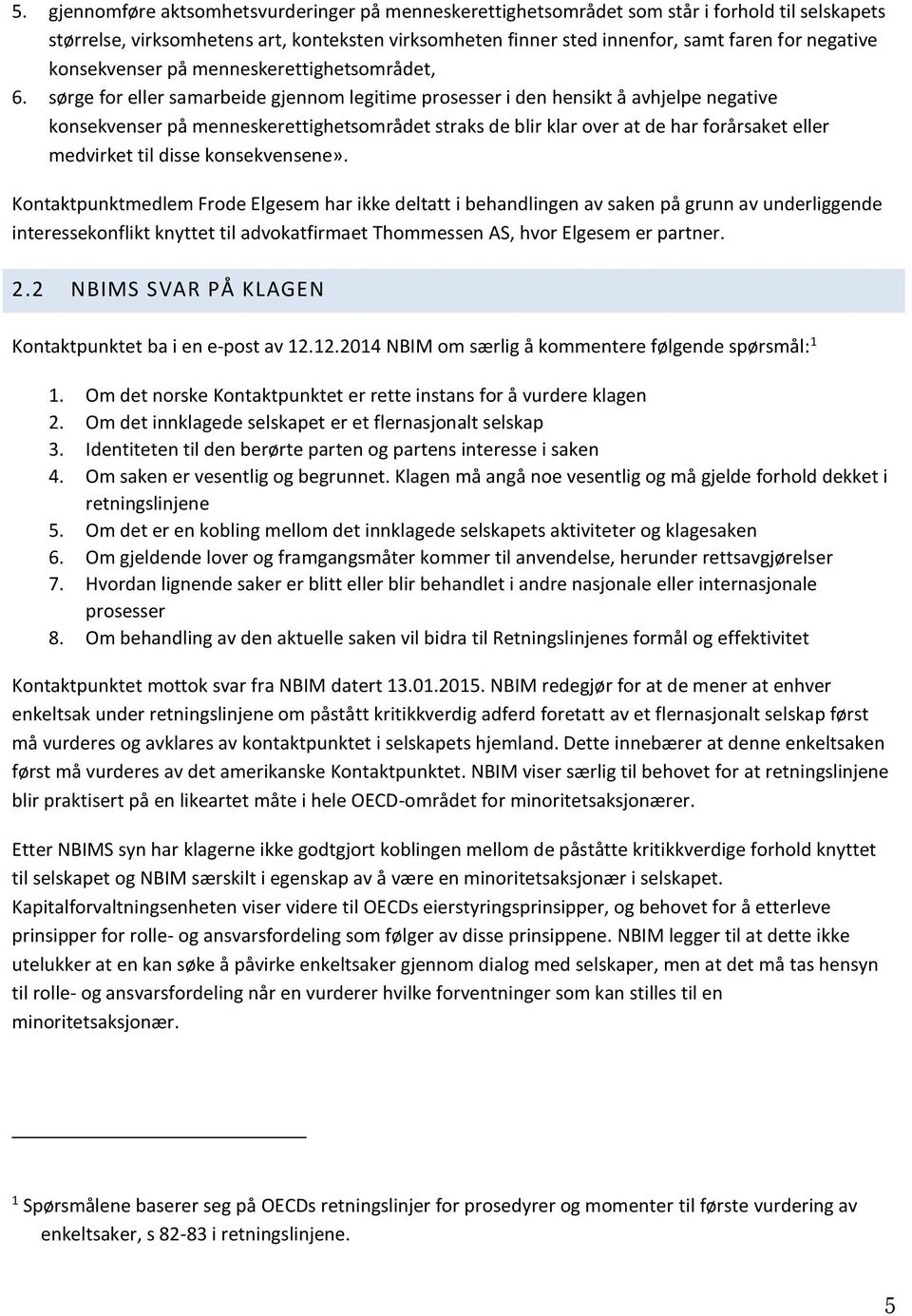 5. gjennomføre aktsomhetsvurderinger på menneskerettighetsområdet som står i forhold til selskapets størrelse, virksomhetens art, konteksten virksomheten finner sted innenfor, samt faren for negative konsekvenser på menneskerettighetsområdet,

6. sørge for eller samarbeide gjennom legitime prosesser i den hensikt å avhjelpe negative konsekvenser på menneskerettighetsområdet straks de blir klar over at de har forårsaket eller medvirket til disse konsekvensene».

Kontaktpunktmedlem Frode Elgesem har ikke deltatt i behandlingen av saken på grunn av underliggende interessekonflikt knyttet til advokatfirmaet Thommessen AS, hvor Elgesem er partner.

2.2 NBIMS SVAR PÅ KLAGEN

Kontaktpunktet ba i en e-post av 12.12.2014 NBIM om særlig å kommentere følgende spørsmål:$^1$

1. Om det norske Kontaktpunktet er rette instans for å vurdere klagen
2. Om det innklagede selskapet er et flernasjonalt selskap
3. Identiteten til den berørte parten og partens interesse i saken
4. Om saken er vesentlig og begrunnet. Klagen må angå noe vesentlig og må gjelde forhold dekket i retningslinjene
5. Om det er en kobling mellom det innklagede selskapets aktiviteter og klagesaken
6. Om gjeldende lover og framgangsmåter kommer til anvendelse, herunder rettsavgjørelser
7. Hvordan lignende saker er blitt eller blir behandlet i andre nasjonale eller internasjonale prosesser
8. Om behandling av den aktuelle saken vil bidra til Retningslinjenes formål og effektivitet

Kontaktpunktet mottok svar fra NBIM datert 13.01.2015. NBIM redegjør for at de mener at enhver enkeltsak under retningslinjene om påstått kritikkverdig adferd foretatt av et flernasjonalt selskap først må vurderes og avklares av kontaktpunktet i selskapets hjemland. Dette innebærer at denne enkeltsaken først må vurderes av det amerikanske Kontaktpunktet. NBIM viser særlig til behovet for at retningslinjene blir praktisert på en likeartet måte i hele OECD-området for minoritetsaksjonærer.

Etter NBIMS syn har klagerne ikke godtgjort koblingen mellom de påståtte kritikkverdige forhold knyttet til selskapet og NBIM særskilt i egenskap av å være en minoritetsaksjonær i selskapet. Kapitalforvaltningsenheten viser videre til OECDs eierstyringsprinsipper, og behovet for å etterleve prinsipper for rolle- og ansvarsfordeling som følger av disse prinsippene. NBIM legger til at dette ikke utelukker at en kan søke å påvirke enkeltsaker gjennom dialog med selskaper, men at det må tas hensyn til rolle- og ansvarsfordeling når en vurderer hvilke forventninger som kan stilles til en minoritetsaksjonær.

$^1$ Spørsmålene baserer seg på OECDs retningslinjer for prosedyrer og momenter til første vurdering av enkeltsaker, s 82-83 i retningslinjene.

5